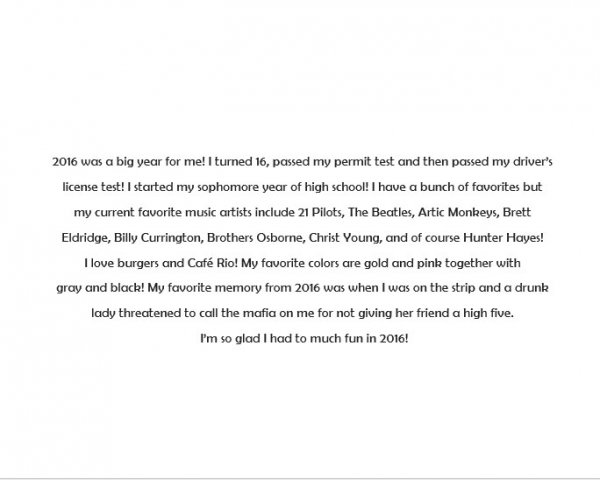 2016 was a big year for me! I turned 16, passed my permit test and then passed my driver's license test! I started my sophomore year of high school! I have a bunch of favorites but my current favorite music artists include 21 Pilots, The Beatles, Artic Monkeys, Brett Eldridge, Billy Currington, Brothers Osborne, Christ Young, and of course Hunter Hayes! I love burgers and Café Rio! My favorite colors are gold and pink together with gray and black! My favorite memory from 2016 was when I was on the strip and a drunk lady threatened to call the mafia on me for not giving her friend a high five. I'm so glad I had to much fun in 2016!